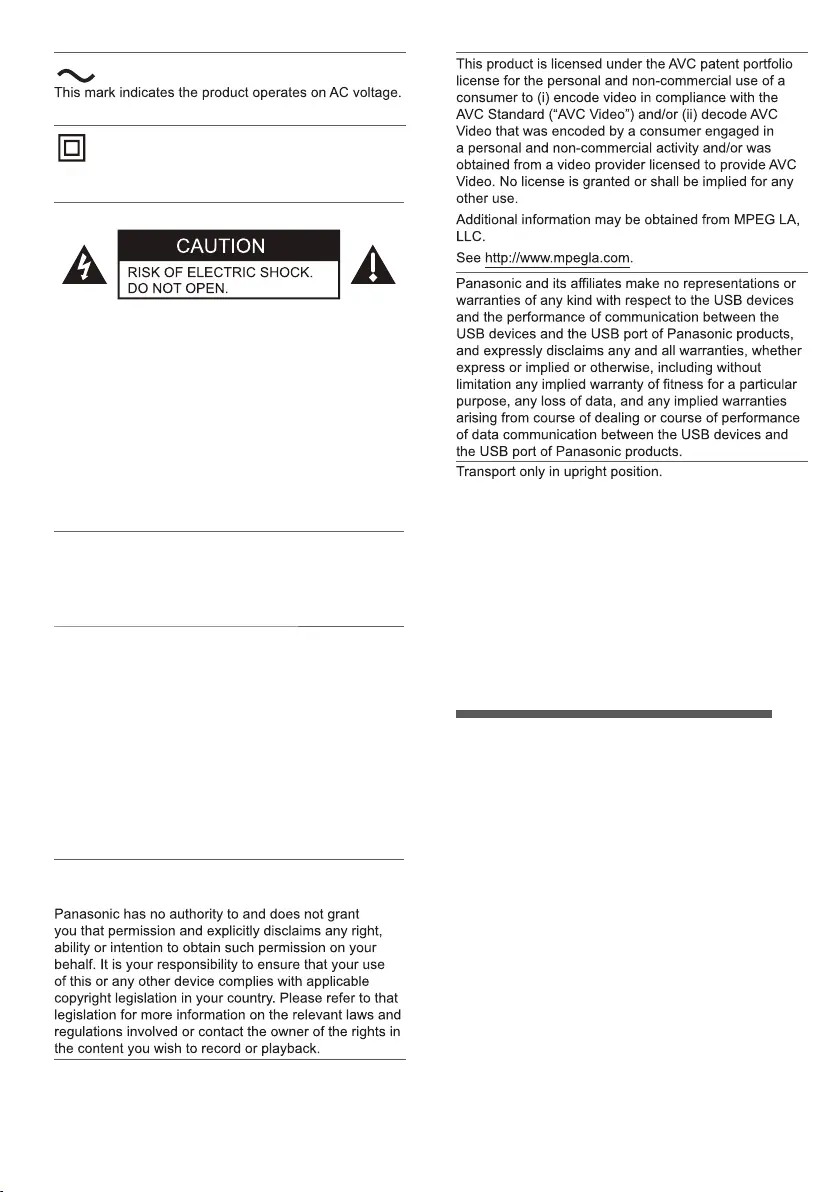 This mark indicates the product operates on AC voltage.

CAUTION
RISK OF ELECTRIC SHOCK.
DO NOT OPEN.

Panasonic has no authority to and does not grant you that permission and explicitly disclaims any right, ability or intention to obtain such permission on your behalf. It is your responsibility to ensure that your use of this or any other device complies with applicable copyright legislation in your country. Please refer to that legislation for more information on the relevant laws and regulations involved or contact the owner of the rights in the content you wish to record or playback.

This product is licensed under the AVC patent portfolio license for the personal and non-commercial use of a consumer to (i) encode video in compliance with the AVC Standard ("AVC Video") and/or (ii) decode AVC Video that was encoded by a consumer engaged in a personal and non-commercial activity and/or was obtained from a video provider licensed to provide AVC Video. No license is granted or shall be implied for any other use.

Additional information may be obtained from MPEG LA, LLC.

See http://www.mpegla.com.

Panasonic and its affiliates make no representations or warranties of any kind with respect to the USB devices and the performance of communication between the USB devices and the USB port of Panasonic products, and expressly disclaims any and all warranties, whether express or implied or otherwise, including without limitation any implied warranty of fitness for a particular purpose, any loss of data, and any implied warranties arising from course of dealing or course of performance of data communication between the USB devices and the USB port of Panasonic products.

Transport only in upright position.